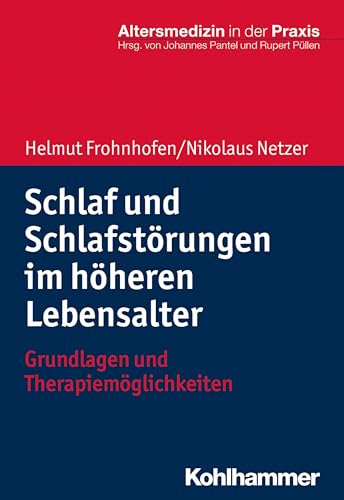 Altersmedizin in der Praxis
Hrsg. von Johannes Pantel und Rupert Püllen

Helmut Frohnhofen/Nikolaus Netzer

Schlaf und Schlafstörungen im höheren Lebensalter

Grundlagen und Therapiemöglichkeiten

Kohlhammer